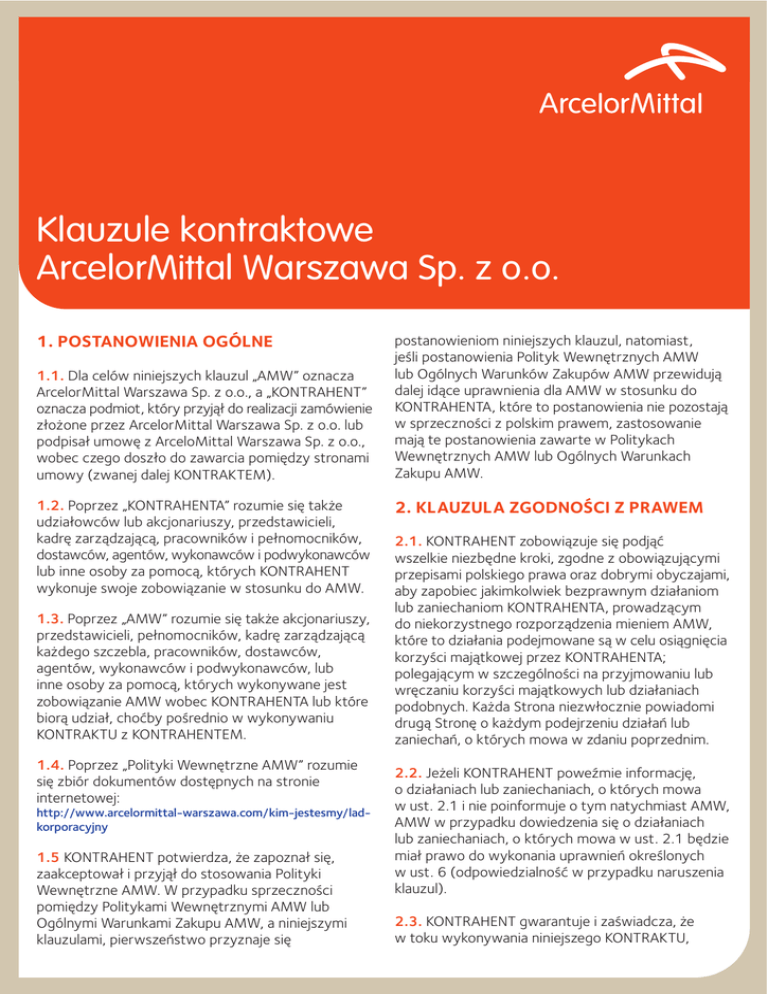 ArcelorMittal

Klauzule kontraktowe
ArcelorMittal Warszawa Sp. z o.o.

1. POSTANOWIENIA OGÓLNE

1.1. Dla celów niniejszych klauzul „AMW" oznacza ArcelorMittal Warszawa Sp. z o.o., a „KONTRAHENT" oznacza podmiot, który przyjął do realizacji zamówienie złożone przez ArcelorMittal Warszawa Sp. z o.o. lub podpisał umowę z ArceloMittal Warszawa Sp. z o.o., wobec czego doszło do zawarcia pomiędzy stronami umowy (zwanej dalej KONTRAKTEM).

1.2. Poprzez „KONTRAHENTA" rozumie się także udziałowców lub akcjonariuszy, przedstawicieli, kadrę zarządzającą, pracowników i pełnomocników, dostawców, agentów, wykonawców i podwykonawców lub inne osoby za pomocą, których KONTRAHENT wykonuje swoje zobowiązanie w stosunku do AMW.

1.3. Poprzez „AMW" rozumie się także akcjonariuszy, przedstawicieli, pełnomocników, kadrę zarządzającą każdego szczebla, pracowników, dostawców, agentów, wykonawców i podwykonawców, lub inne osoby za pomocą, których wykonywane jest zobowiązanie AMW wobec KONTRAHENTA lub które biorą udział, choćby pośrednio w wykonywaniu KONTRAKTU z KONTRAHENTEM.

1.4. Poprzez „Polityki Wewnętrzne AMW" rozumie się zbiór dokumentów dostępnych na stronie internetowej:
http://www.arcelormittal-warszawa.com/kim-jestesmy/lad-korporacyjny

1.5 KONTRAHENT potwierdza, że zapoznał się, zaakceptował i przyjął do stosowania Polityki Wewnętrzne AMW. W przypadku sprzeczności pomiędzy Politykami Wewnętrznymi AMW lub Ogólnymi Warunkami Zakupu AMW, a niniejszymi klauzulami, pierwszeństwo przyznaje się postanowieniom niniejszych klauzul, natomiast, jeśli postanowienia Polityk Wewnętrznych AMW lub Ogólnych Warunków Zakupów AMW przewidują dalej idące uprawnienia dla AMW w stosunku do KONTRAHENTA, które to postanowienia nie pozostają w sprzeczności z polskim prawem, zastosowanie mają te postanowienia zawarte w Politykach Wewnętrznych AMW lub Ogólnych Warunkach Zakupu AMW.

2. KLAUZULA ZGODNOŚCI Z PRAWEM

2.1. KONTRAHENT zobowiązuje się podjąć wszelkie niezbędne kroki, zgodne z obowiązującymi przepisami polskiego prawa oraz dobrymi obyczajami, aby zapobiec jakimkolwiek bezprawnym działaniom lub zaniechaniom KONTRAHENTA, prowadzącym do niekorzystnego rozporządzenia mieniem AMW, które to działania podejmowane są w celu osiągnięcia korzyści majątkowej przez KONTRAHENTA; polegającym w szczególności na przyjmowaniu lub wręczaniu korzyści majątkowych lub działaniach podobnych. Każda Strona niezwłocznie powiadomi drugą Stronę o każdym podejrzeniu działań lub zaniechań, o których mowa w zdaniu poprzednim.

2.2. Jeżeli KONTRAHENT poweźmie informację, o działaniach lub zaniechaniach, o których mowa w ust. 2.1 i nie poinformuje o tym natychmiast AMW, AMW w przypadku dowiedzenia się o działaniach lub zaniechaniach, o których mowa w ust. 2.1 będzie miał prawo do wykonania uprawnień określonych w ust. 6 (odpowiedzialność w przypadku naruszenia klauzul).

2.3. KONTRAHENT gwarantuje i zaświadcza, że w toku wykonywania niniejszego KONTRAKTU,